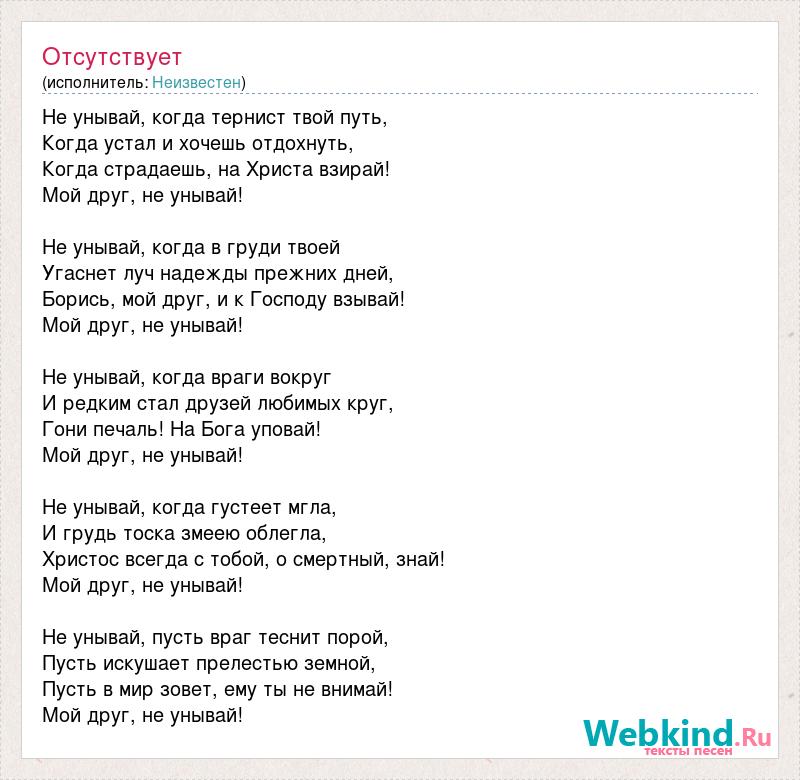 Отсутствует
(исполнитель: Неизвестен)

Не унывай, когда тернист твой путь,
Когда устал и хочешь отдохнуть,
Когда страдаешь, на Христа взирай!
Мой друг, не унывай!

Не унывай, когда в груди твоей
Угаснет луч надежды прежних дней,
Борись, мой друг, и к Господу взывай!
Мой друг, не унывай!

Не унывай, когда враги вокруг
И редким стал друзей любимых круг,
Гони печаль! На Бога уповай!
Мой друг, не унывай!

Не унывай, когда густеет мгла,
И грудь тоска змеею облегла,
Христос всегда с тобой, о смертный, знай!
Мой друг, не унывай!

Не унывай, пусть враг теснит порой,
Пусть искушает прелестью земной,
Пусть в мир зовет, ему ты не внимай!
Мой друг, не унывай!

Webkind.Ru
тексты песен